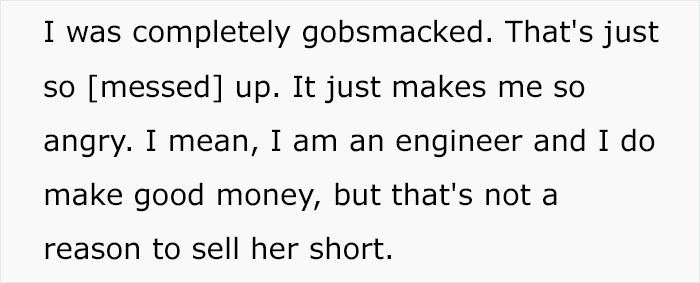 I was completely gobsmacked. That's just so [messed] up. It just makes me so angry. I mean, I am an engineer and I do make good money, but that's not a reason to sell her short.